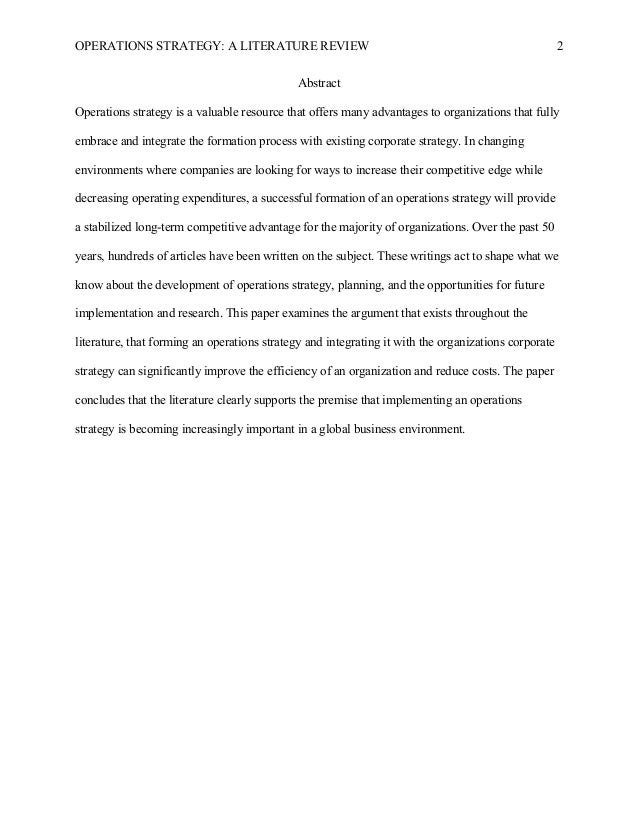 OPERATIONS STRATEGY: A LITERATURE REVIEW 2

Abstract

Operations strategy is a valuable resource that offers many advantages to organizations that fully embrace and integrate the formation process with existing corporate strategy. In changing environments where companies are looking for ways to increase their competitive edge while decreasing operating expenditures, a successful formation of an operations strategy will provide a stabilized long-term competitive advantage for the majority of organizations. Over the past 50 years, hundreds of articles have been written on the subject. These writings act to shape what we know about the development of operations strategy, planning, and the opportunities for future implementation and research. This paper examines the argument that exists throughout the literature, that forming an operations strategy and integrating it with the organizations corporate strategy can significantly improve the efficiency of an organization and reduce costs. The paper concludes that the literature clearly supports the premise that implementing an operations strategy is becoming increasingly important in a global business environment.